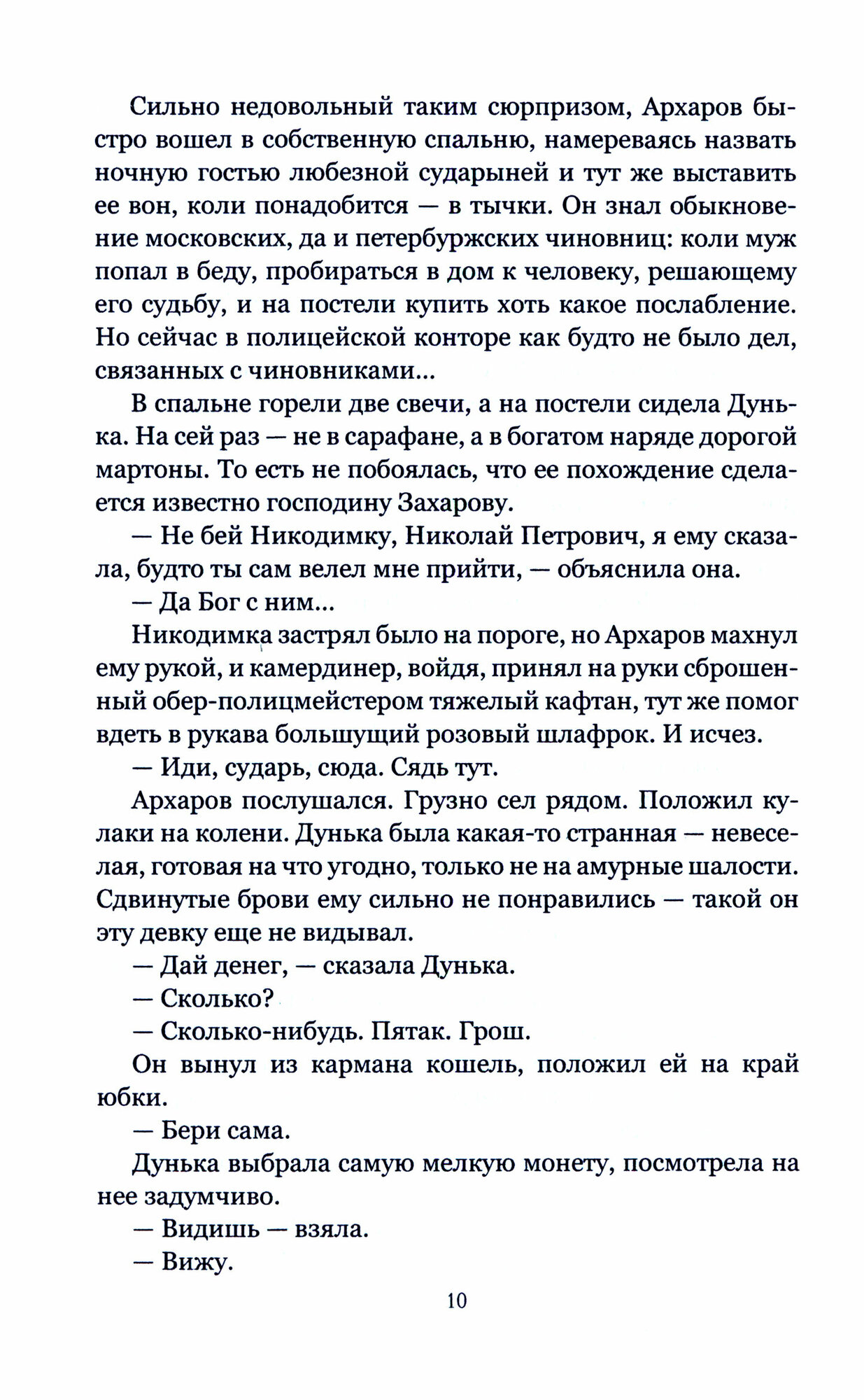 Сильно недовольный таким сюрпризом, Архаров быстро вошел в собственную спальню, намереваясь назвать ночную гостью любезной сударыней и тут же выставить ее вон, коли понадобится — в тычки. Он знал обыкновение московских, да и петербуржских чиновниц: коли муж попал в беду, пробираться в дом к человеку, решающему его судьбу, и на постели купить хоть какое послабление. Но сейчас в полицейской конторе как будто не было дел, связанных с чиновниками...

В спальне горели две свечи, а на постели сидела Дунька. На сей раз — не в сарафане, а в богатом наряде дорогой мартоны. То есть не побоялась, что ее похождение сделается известно господину Захарову.

— Не бей Никодимку, Николай Петрович, я ему сказала, будто ты сам велел мне прийти, — объяснила она.

— Да Бог с ним...

Никодимка застрял было на пороге, но Архаров махнул ему рукой, и камердинер, войдя, принял на руки сброшенный обер-полицмейстером тяжелый кафтан, тут же помог вдеть в рукава большущий розовый шлафрок. И исчез.

— Иди, сударь, сюда. Сядь тут.

Архаров послушался. Грузно сел рядом. Положил кулаки на колени. Дунька была какая-то странная — невеселая, готовая на что угодно, только не на амурные шалости. Сдвинутые брови ему сильно не понравились — такой он эту девку еще не видывал.

— Дай денег, — сказала Дунька.

— Сколько?

— Сколько-нибудь. Пятак. Грош.

Он вынул из кармана кошель, положил ей на край юбки.

— Бери сама.

Дунька выбрала самую мелкую монету, посмотрела на нее задумчиво.

— Видишь — взяла.

— Вижу.

10